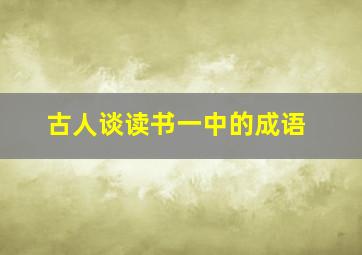 古人谈读书一中的成语